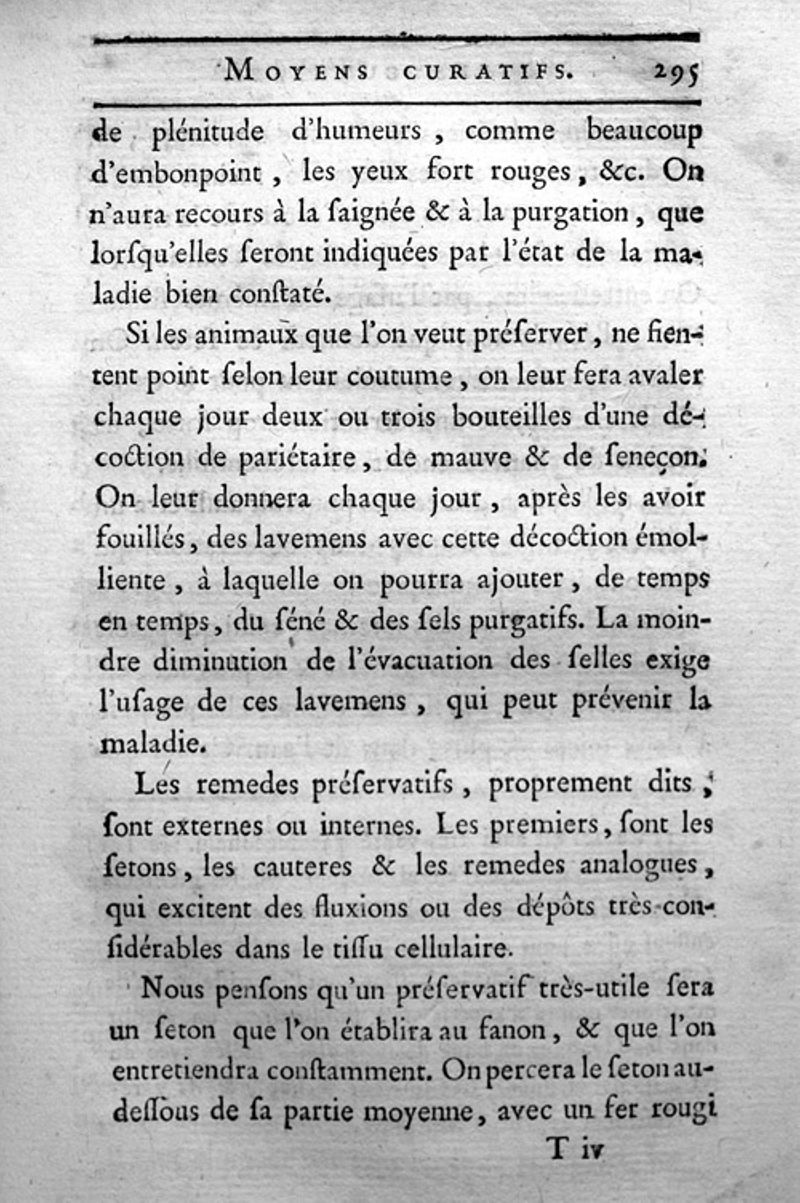 MOYENS CURATIFS. 295

de plénitude d'humeurs, comme beaucoup d'embonpoint, les yeux fort rouges, &c. On n'aura recours à la ſaignée & à la purgation, que lorſqu'elles ſeront indiquées par l'état de la maladie bien conſtaté.

Si les animaux que l'on veut préſerver, ne fientent point ſelon leur coutume, on leur fera avaler chaque jour deux ou trois bouteilles d'une décoction de pariétaire, de mauve & de ſeneçon. On leur donnera chaque jour, après les avoir fouillés, des lavemens avec cette décoction émolliente, à laquelle on pourra ajouter, de temps en temps, du ſéné & des ſels purgatifs. La moindre diminution de l'évacuation des ſelles exige l'uſage de ces lavemens, qui peut prévenir la maladie.

Les remedes préſervatifs, proprement dits, ſont externes ou internes. Les premiers, ſont les ſetons, les cauteres & les remedes analogues, qui excitent des fluxions ou des dépôts très-conſidérables dans le tiſſu cellulaire.

Nous penſons qu'un préſervatif très-utile ſera un ſeton que l'on établira au fanon, & que l'on entretiendra conſtamment. On percera le ſeton au-deſſous de ſa partie moyenne, avec un fer rougi

T iv